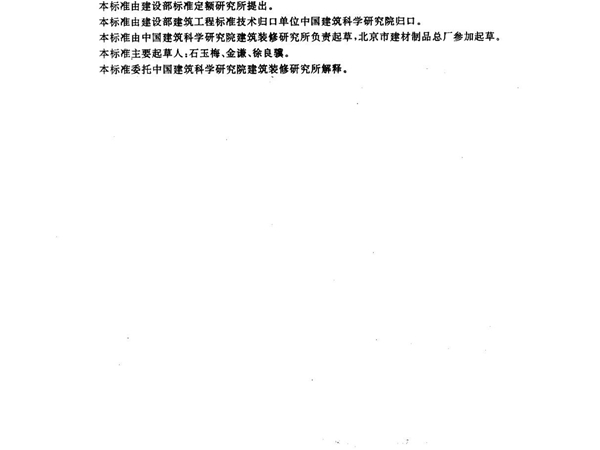 本标准由建设部标准定额研究所提出。
本标准由建设部建筑工程标准技术归口单位中国建筑科学研究院归口。
本标准由中国建筑科学研究院建筑装修研究所负责起草，北京市建材制品总厂参加起草。
本标准主要起草人：石玉梅、金谦、徐良骥。
本标准委托中国建筑科学研究院建筑装修研究所解释。